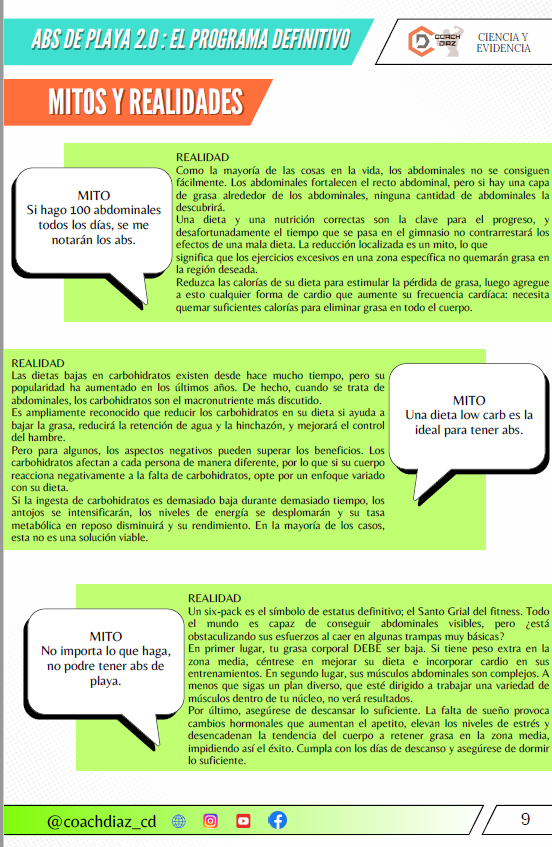 ABS DE PLAYA 2.0 : EL PROGRAMA DEFINITIVO

COACH DIAZ

CIENCIA Y EVIDENCIA

MITOS Y REALIDADES

MITO
Si hago 100 abdominales todos los días, se me notarán los abs.

REALIDAD
Como la mayoría de las cosas en la vida, los abdominales no se consiguen fácilmente. Los abdominales fortalecen el recto abdominal, pero si hay una capa de grasa alrededor de los abdominales, ninguna cantidad de abdominales la descubrirá.
Una dieta y una nutrición correctas son la clave para el progreso, y desafortunadamente el tiempo que se pasa en el gimnasio no contrarrestará los efectos de una mala dieta. La reducción localizada es un mito, lo que significa que los ejercicios excesivos en una zona específica no quemarán grasa en la región deseada.
Reduzca las calorías de su dieta para estimular la pérdida de grasa, luego agregue a esto cualquier forma de cardio que aumente su frecuencia cardíaca: necesita quemar suficientes calorías para eliminar grasa en todo el cuerpo.

REALIDAD
Las dietas bajas en carbohidratos existen desde hace mucho tiempo, pero su popularidad ha aumentado en los últimos años. De hecho, cuando se trata de abdominales, los carbohidratos son el macronutriente más discutido.
Es ampliamente reconocido que reducir los carbohidratos en su dieta si ayuda a bajar la grasa, reducirá la retención de agua y la hinchazón, y mejorará el control del hambre.
Pero para algunos, los aspectos negativos pueden superar los beneficios. Los carbohidratos afectan a cada persona de manera diferente, por lo que si su cuerpo reacciona negativamente a la falta de carbohidratos, opte por un enfoque variado con su dieta.
Si la ingesta de carbohidratos es demasiado baja durante demasiado tiempo, los antojos se intensificarán, los niveles de energía se desplomarán y su tasa metabólica en reposo disminuirá y su rendimiento. En la mayoría de los casos, esta no es una solución viable.

MITO
Una dieta low carb es la ideal para tener abs.

MITO
No importa lo que haga, no podre tener abs de playa.

REALIDAD
Un six-pack es el símbolo de estatus definitivo; el Santo Grial del fitness. Todo el mundo es capaz de conseguir abdominales visibles, pero ¿está obstaculizando sus esfuerzos al caer en algunas trampas muy básicas?
En primer lugar, tu grasa corporal DEBE ser baja. Si tiene peso extra en la zona media, céntrese en mejorar su dieta e incorporar cardio en sus entrenamientos. En segundo lugar, sus músculos abdominales son complejos. A menos que sigas un plan diverso, que esté dirigido a trabajar una variedad de músculos dentro de tu núcleo, no verá resultados.
Por último, asegúrese de descansar lo suficiente. La falta de sueño provoca cambios hormonales que aumentan el apetito, elevan los niveles de estrés y desencadenan la tendencia del cuerpo a retener grasa en la zona media, impidiendo así el éxito. Cumpla con los días de descanso y asegúrese de dormir lo suficiente.

@coachdiaz_cd

9